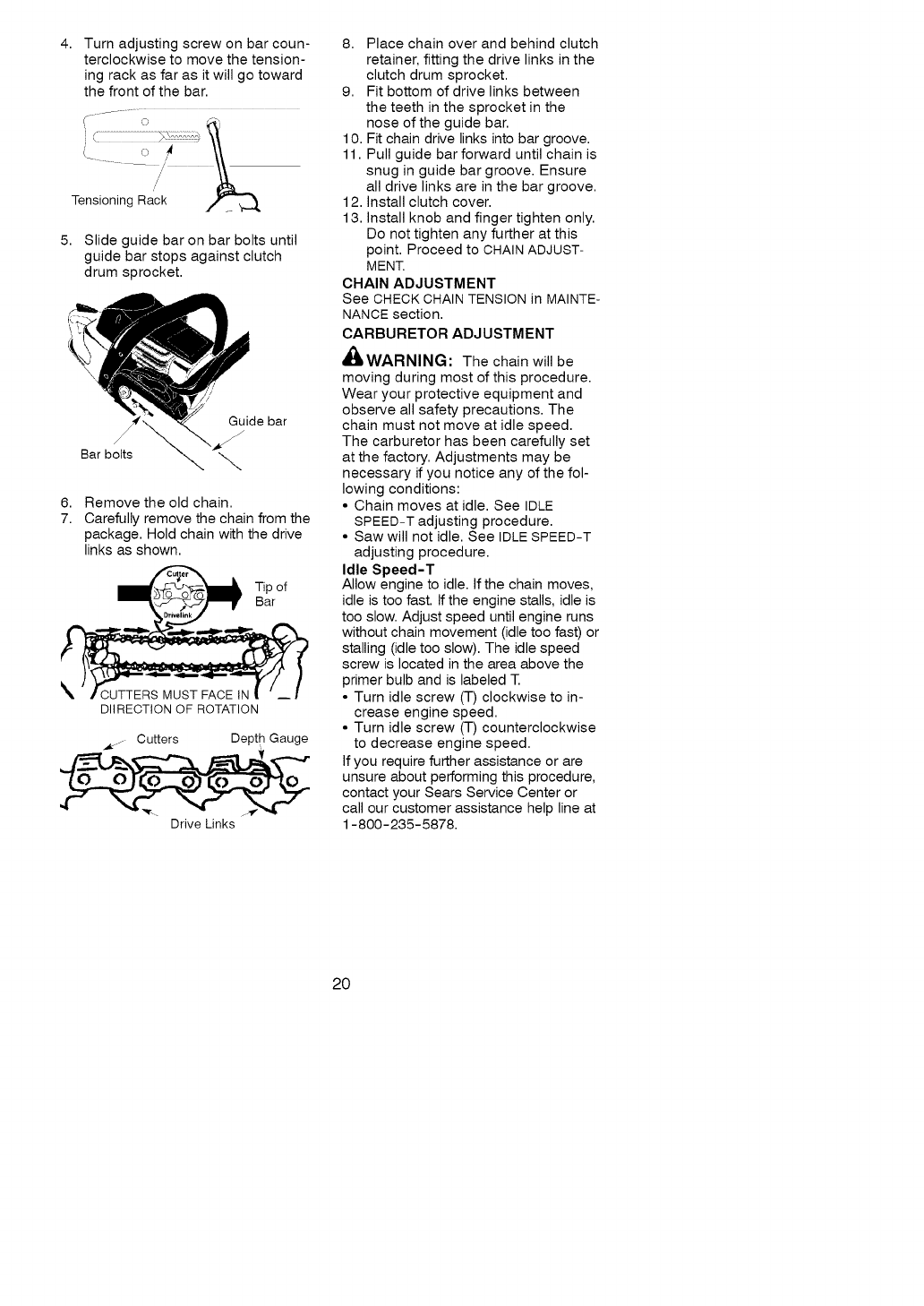 4. Turn adjusting screw on bar counterclockwise to move the tensioning rack as far as it will go toward the front of the bar.

Tensioning Rack

5. Slide guide bar on bar bolts until guide bar stops against clutch drum sprocket.

Guide bar

Bar bolts

6. Remove the old chain.
7. Carefully remove the chain from the package. Hold chain with the drive links as shown.

Cutter

Drivelink

Tip of Bar

CUTTERS MUST FACE IN DIIRECTION OF ROTATION

Cutters

Depth Gauge

Drive Links

8. Place chain over and behind clutch retainer, fitting the drive links in the clutch drum sprocket.
9. Fit bottom of drive links between the teeth in the sprocket in the nose of the guide bar.
10. Fit chain drive links into bar groove.
11. Pull guide bar forward until chain is snug in guide bar groove. Ensure all drive links are in the bar groove.
12. Install clutch cover.
13. Install knob and finger tighten only. Do not tighten any further at this point. Proceed to CHAIN ADJUSTMENT.

CHAIN ADJUSTMENT
See CHECK CHAIN TENSION in MAINTENANCE section.

CARBURETOR ADJUSTMENT

WARNING: The chain will be moving during most of this procedure. Wear your protective equipment and observe all safety precautions. The chain must not move at idle speed.
The carburetor has been carefully set at the factory. Adjustments may be necessary if you notice any of the following conditions:
• Chain moves at idle. See IDLE SPEED-T adjusting procedure.
• Saw will not idle. See IDLE SPEED-T adjusting procedure.

Idle Speed-T
Allow engine to idle. If the chain moves, idle is too fast. If the engine stalls, idle is too slow. Adjust speed until engine runs without chain movement (idle too fast) or stalling (idle too slow). The idle speed screw is located in the area above the primer bulb and is labeled T.
• Turn idle screw (T) clockwise to increase engine speed.
• Turn idle screw (T) counterclockwise to decrease engine speed.
If you require further assistance or are unsure about performing this procedure, contact your Sears Service Center or call our customer assistance help line at 1-800-235-5878.

20